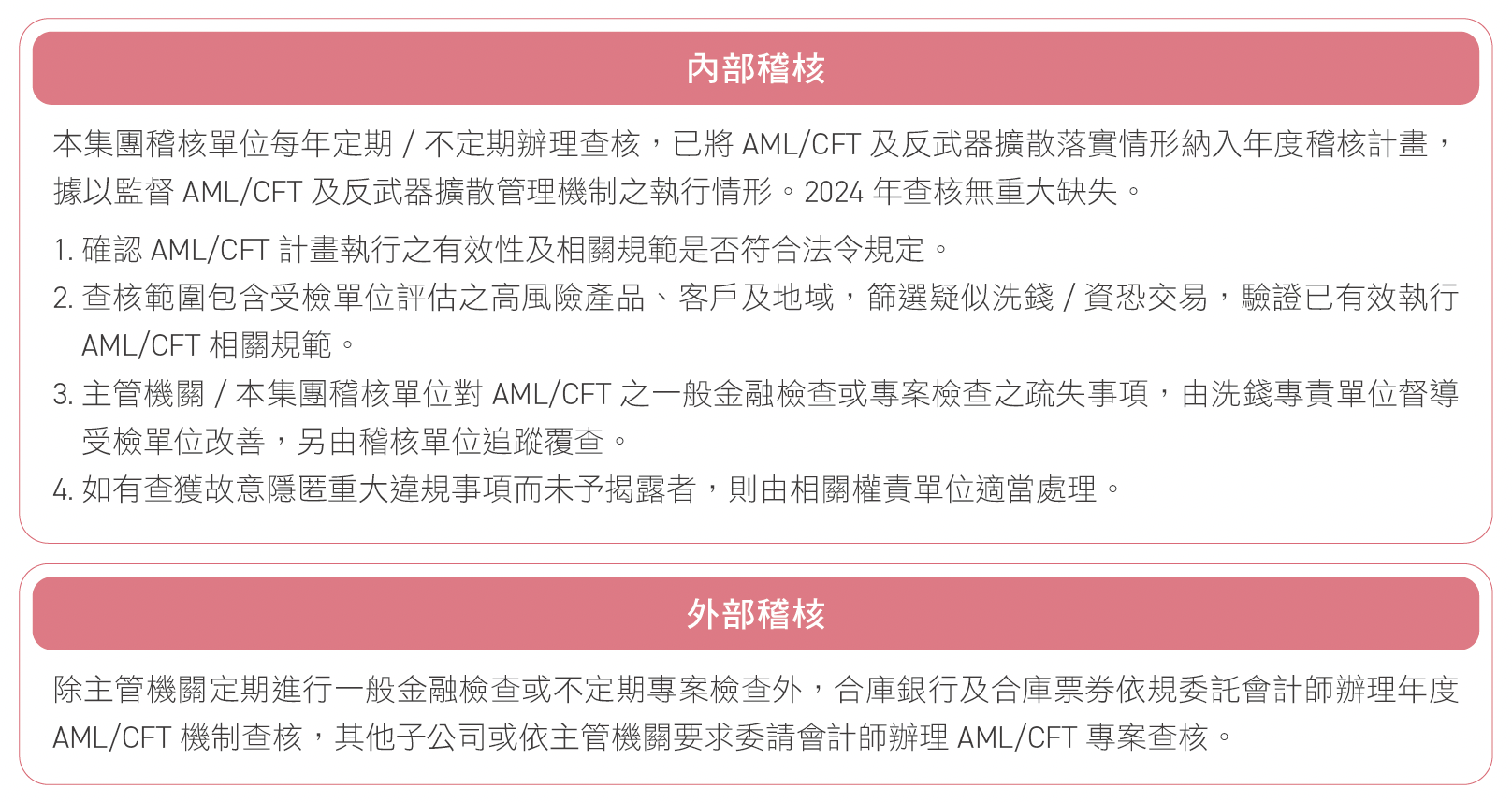 內部稽核

本集團稽核單位每年定期 / 不定期辦理查核，已將 AML/CFT 及反武器擴散落實情形納入年度稽核計畫，據以監督 AML/CFT 及反武器擴散管理機制之執行情形。2024 年查核無重大缺失。

1. 確認 AML/CFT 計畫執行之有效性及相關規範是否符合法令規定。
2. 查核範圍包含受檢單位評估之高風險產品、客戶及地域，篩選疑似洗錢 / 資恐交易，驗證已有效執行 AML/CFT 相關規範。
3. 主管機關 / 本集團稽核單位對 AML/CFT 之一般金融檢查或專案檢查之疏失事項，由洗錢專責單位督導受檢單位改善，另由稽核單位追蹤覆查。
4. 如有查獲故意隱匿重大違規事項而未予揭露者，則由相關權責單位適當處理。

外部稽核

除主管機關定期進行一般金融檢查或不定期專案檢查外，合庫銀行及合庫票券依規委託會計師辦理年度 AML/CFT 機制查核，其他子公司或依主管機關要求委請會計師辦理 AML/CFT 專案查核。